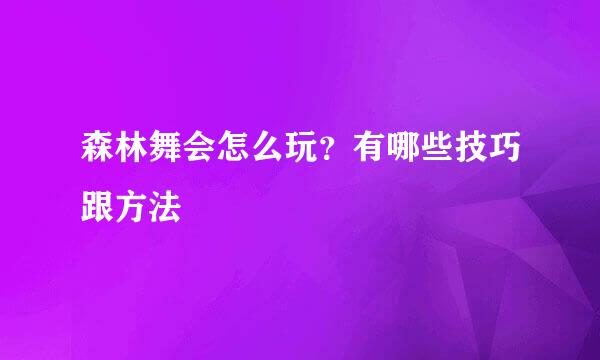 森林舞会怎么玩？有哪些技巧跟方法